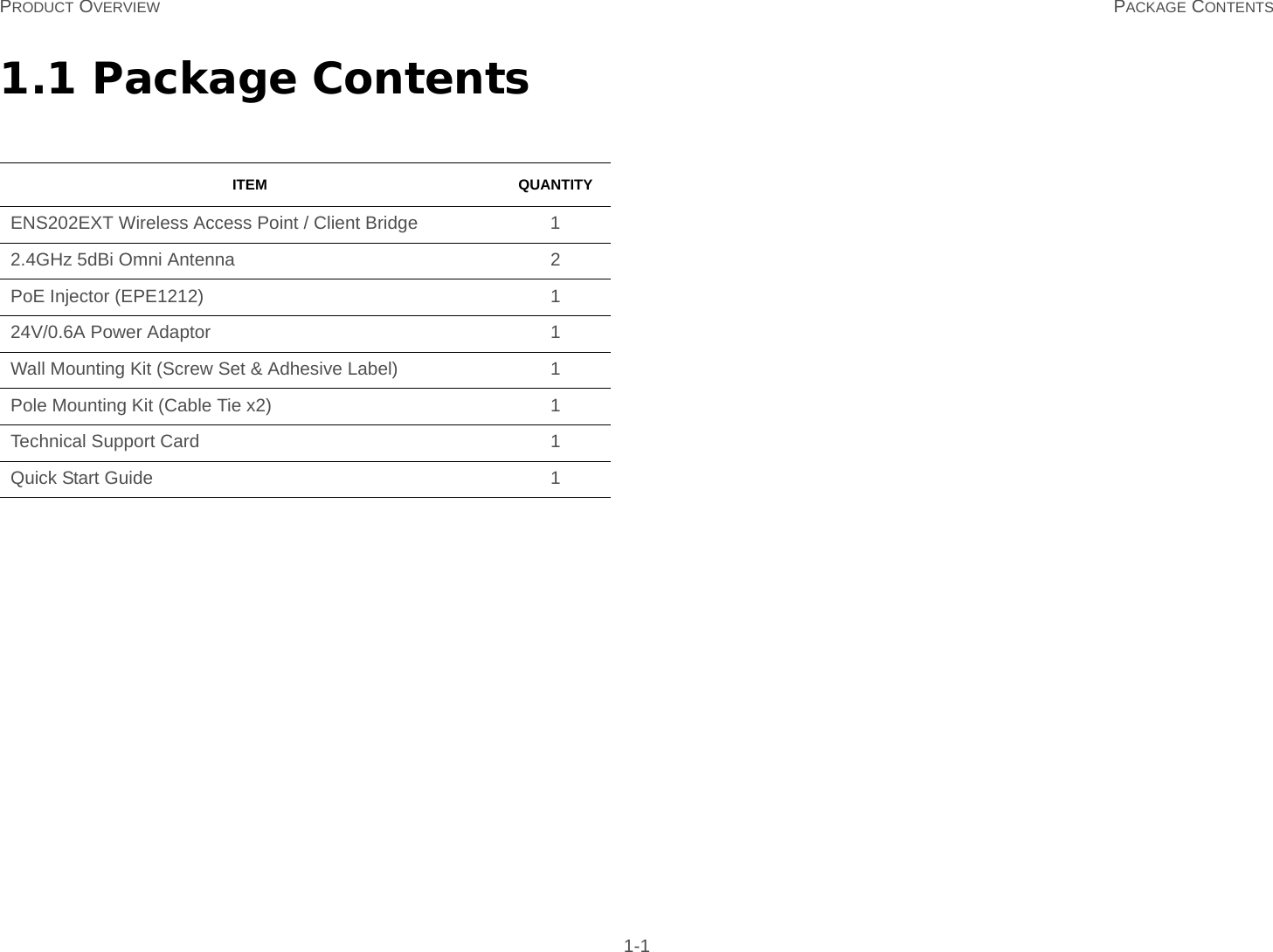 PRODUCT OVERVIEW PACKAGE CONTENTS

1.1 Package Contents

| ITEM | QUANTITY |
|---|---|
| ENS202EXT Wireless Access Point / Client Bridge | 1 |
| 2.4GHz 5dBi Omni Antenna | 2 |
| PoE Injector (EPE1212) | 1 |
| 24V/0.6A Power Adaptor | 1 |
| Wall Mounting Kit (Screw Set & Adhesive Label) | 1 |
| Pole Mounting Kit (Cable Tie x2) | 1 |
| Technical Support Card | 1 |
| Quick Start Guide | 1 |

1-1